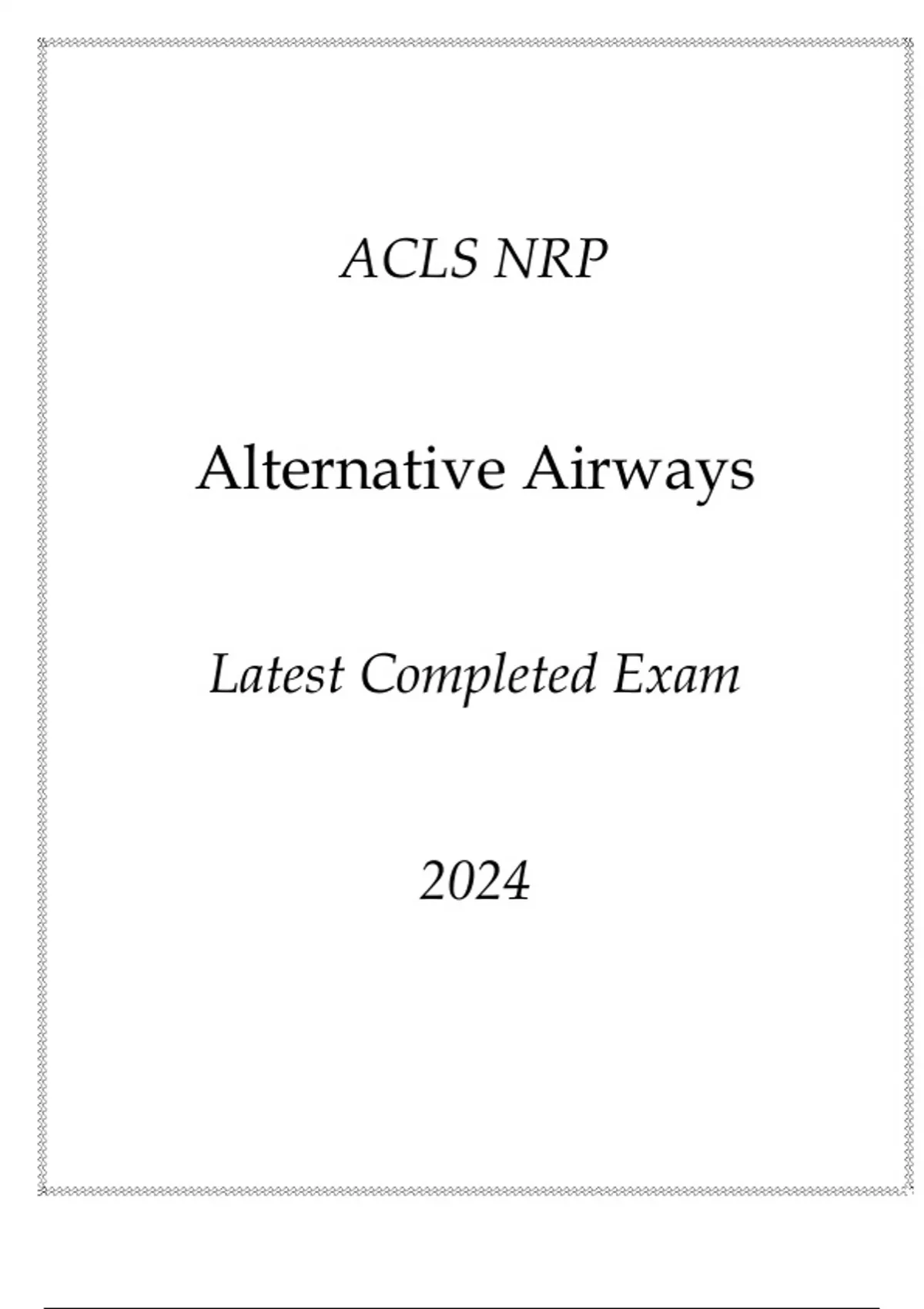 ACLS NRP

Alternative Airways

Latest Completed Exam

2024